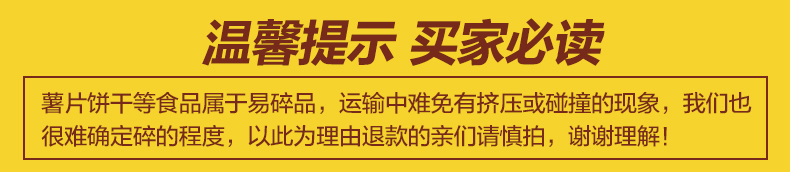 温馨提示 买家必读

薯片饼干等食品属于易碎品，运输中难免有挤压或碰撞的现象，我们也很难确定碎的程度，以此为理由退款的亲们请慎拍，谢谢理解！